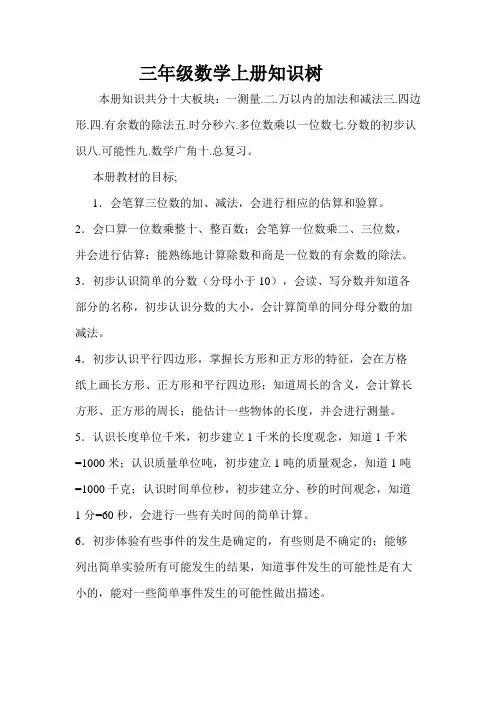 三年级数学上册知识树

本册知识共分十大板块：一测量.二.万以内的加法和减法三.四边形.四.有余数的除法五.时分秒六.多位数乘以一位数七.分数的初步认识八.可能性九.数学广角十.总复习。

本册教材的目标;

1．会笔算三位数的加、减法，会进行相应的估算和验算。

2．会口算一位数乘整十、整百数；会笔算一位数乘二、三位数，并会进行估算；能熟练地计算除数和商是一位数的有余数的除法。

3．初步认识简单的分数（分母小于 10），会读、写分数并知道各部分的名称，初步认识分数的大小，会计算简单的同分母分数的加减法。

4．初步认识平行四边形，掌握长方形和正方形的特征，会在方格纸上画长方形、正方形和平行四边形；知道周长的含义，会计算长方形、正方形的周长；能估计一些物体的长度，并会进行测量。

5．认识长度单位千米，初步建立 1 千米的长度观念，知道 1 千米=1000 米；认识质量单位吨，初步建立 1 吨的质量观念，知道 1 吨=1000 千克；认识时间单位秒，初步建立分、秒的时间观念，知道 1 分=60 秒，会进行一些有关时间的简单计算。

6．初步体验有些事件的发生是确定的，有些则是不确定的；能够列出简单实验所有可能发生的结果，知道事件发生的可能性是有大小的，能对一些简单事件发生的可能性做出描述。